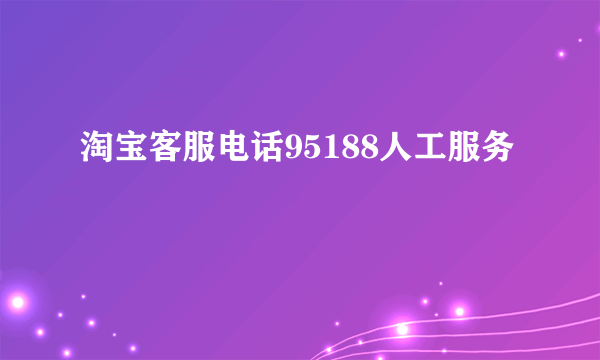 淘宝客服电话95188人工服务